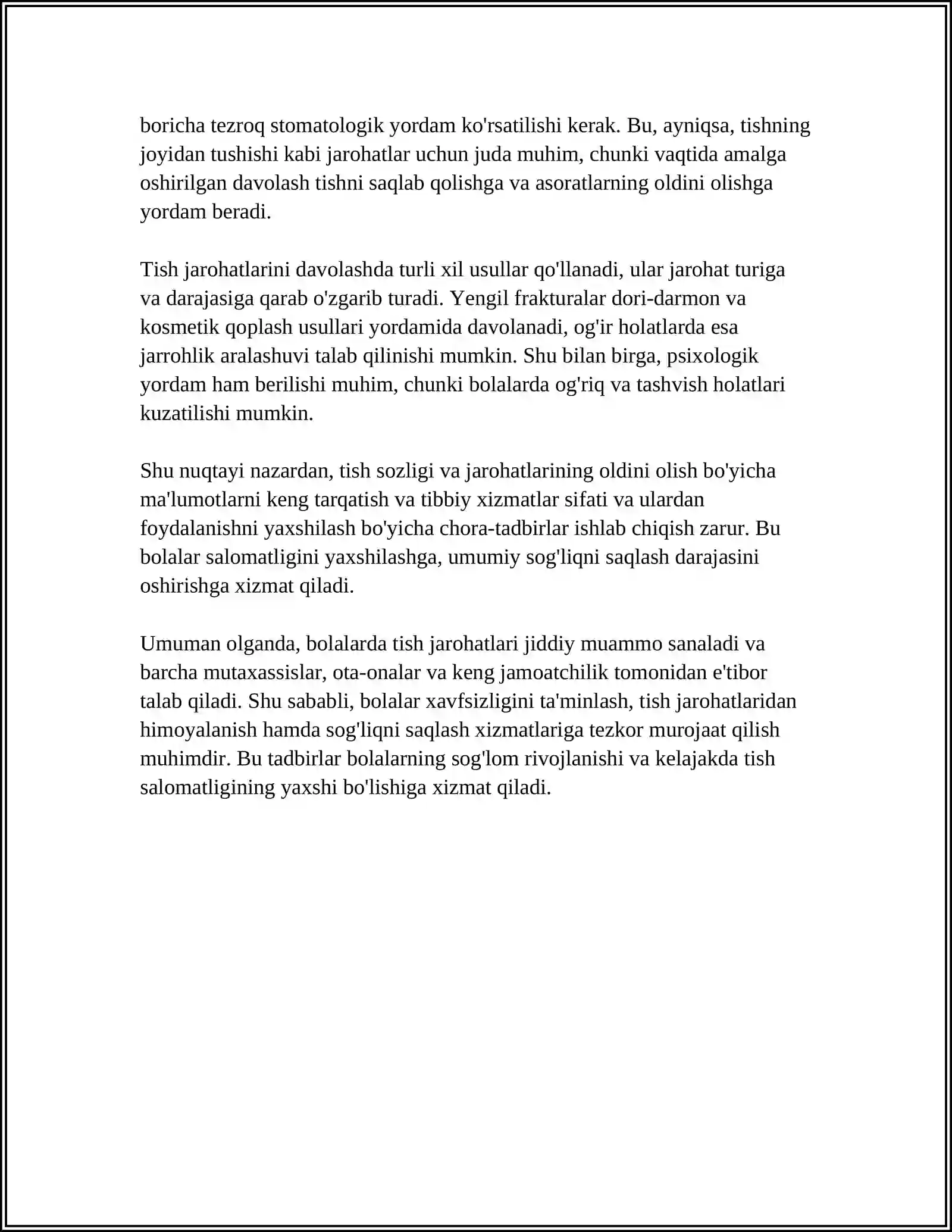 boricha tezroq stomatologik yordam ko'rsatilishi kerak. Bu, ayniqsa, tishning joyidan tushishi kabi jarohatlar uchun juda muhim, chunki vaqtida amalga oshirilgan davolash tishni saqlab qolishga va asoratlarning oldini olishga yordam beradi.

Tish jarohatlarini davolashda turli xil usullar qo'llanadi, ular jarohat turiga va darajasiga qarab o'zgarib turadi. Yengil frakturalar dori-darmon va kosmetik qoplash usullari yordamida davolanadi, og'ir holatlarda esa jarrohlik aralashuvi talab qilinishi mumkin. Shu bilan birga, psixologik yordam ham berilishi muhim, chunki bolalarda og'riq va tashvish holatlari kuzatilishi mumkin.

Shu nuqtayi nazardan, tish sozligi va jarohatlarining oldini olish bo'yicha ma'lumotlarni keng tarqatish va tibbiy xizmatlar sifati va ulardan foydalanishni yaxshilash bo'yicha chora-tadbirlar ishlab chiqish zarur. Bu bolalar salomatligini yaxshilashga, umumiy sog'liqni saqlash darajasini oshirishga xizmat qiladi.

Umuman olganda, bolalarda tish jarohatlari jiddiy muammo sanaladi va barcha mutaxassislar, ota-onalar va keng jamoatchilik tomonidan e'tibor talab qiladi. Shu sababli, bolalar xavfsizligini ta'minlash, tish jarohatlaridan himoyalanish hamda sog'liqni saqlash xizmatlariga tezkor murojaat qilish muhimdir. Bu tadbirlar bolalarning sog'lom rivojlanishi va kelajakda tish salomatligining yaxshi bo'lishiga xizmat qiladi.